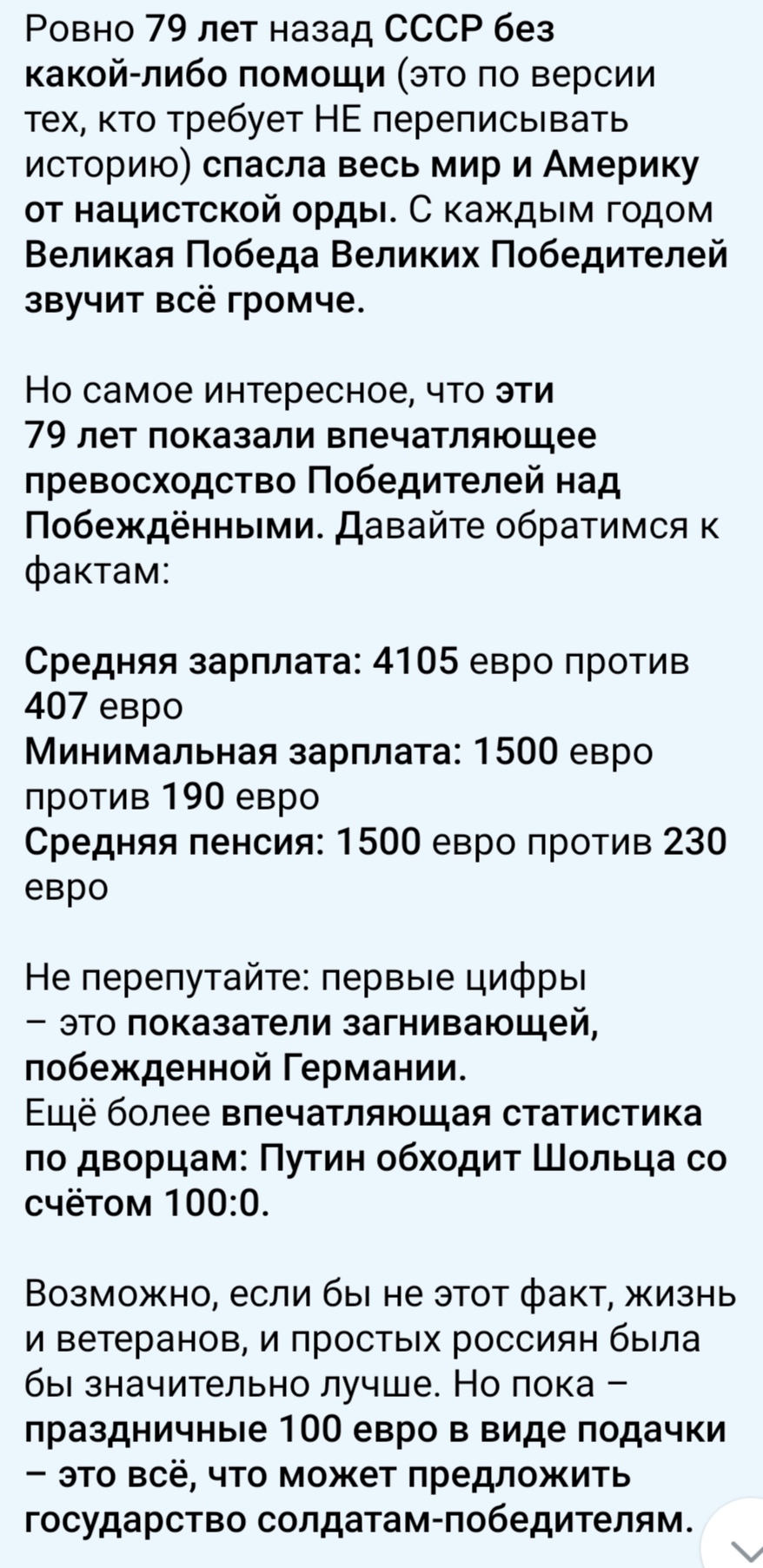 Ровно 79 лет назад СССР без какой-либо помощи (это по версии тех, кто требует НЕ переписывать историю) спасла весь мир и Америку от нацистской орды. С каждым годом Великая Победа Великих Победителей звучит всё громче.

Но самое интересное, что эти 79 лет показали впечатляющее превосходство Победителей над Побеждёнными. Давайте обратимся к фактам:

Средняя зарплата: 4105 евро против 407 евро
Минимальная зарплата: 1500 евро против 190 евро
Средняя пенсия: 1500 евро против 230 евро

Не перепутайте: первые цифры – это показатели загнивающей, побежденной Германии.
Ещё более впечатляющая статистика по дворцам: Путин обходит Шольца со счётом 100:0.

Возможно, если бы не этот факт, жизнь и ветеранов, и простых россиян была бы значительно лучше. Но пока – праздничные 100 евро в виде подачки – это всё, что может предложить государство солдатам-победителям.